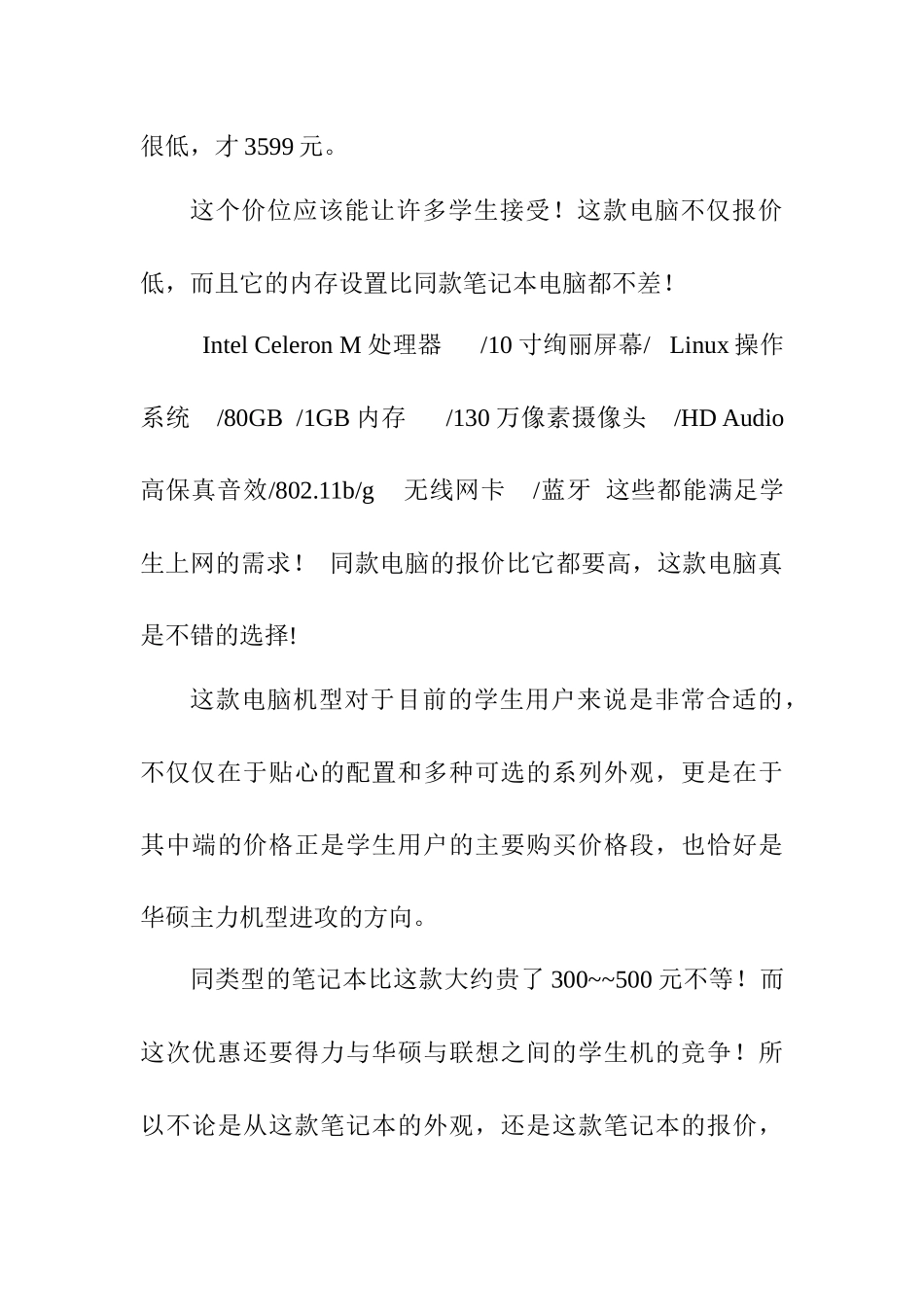 很低，才 3599 元。

这个价位应该能让许多学生接受！这款电脑不仅报价低，而且它的内存设置比同款笔记本电脑都不差！

Intel Celeron M 处理器 /10 寸绚丽屏幕/ Linux 操作系统 /80GB /1GB 内存 /130 万像素摄像头 /HD Audio 高保真音效/802.11b/g 无线网卡 /蓝牙 这些都能满足学生上网的需求！ 同款电脑的报价比它都要高，这款电脑真是不错的选择!

这款电脑机型对于目前的学生用户来说是非常合适的，不仅仅在于贴心的配置和多种可选的系列外观，更是在于其中端的价格正是学生用户的主要购买价格段，也恰好是华硕主力机型进攻的方向。

同类型的笔记本比这款大约贵了 300~~500 元不等！而这次优惠还要得力与华硕与联想之间的学生机的竞争！所以不论是从这款笔记本的外观，还是这款笔记本的报价，